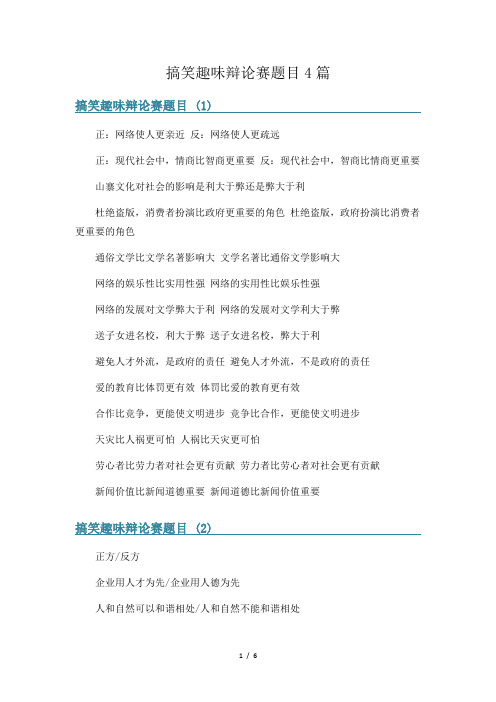 搞笑趣味辩论赛题目 4 篇

搞笑趣味辩论赛题目 (1)

正：网络使人更亲近 反：网络使人更疏远

正：现代社会中，情商比智商更重要 反：现代社会中，智商比情商更重要

山寨文化对社会的影响是利大于弊还是弊大于利

杜绝盗版，消费者扮演比政府更重要的角色 杜绝盗版，政府扮演比消费者更重要的角色

通俗文学比文学名著影响大 文学名著比通俗文学影响大

网络的娱乐性比实用性强 网络的实用性比娱乐性强

网络的发展对文学弊大于利 网络的发展对文学利大于弊

送子女进名校，利大于弊 送子女进名校，弊大于利

避免人才外流，是政府的责任 避免人才外流，不是政府的责任

爱的教育比体罚更有效 体罚比爱的教育更有效

合作比竞争，更能使文明进步 竞争比合作，更能使文明进步

天灾比人祸更可怕 人祸比天灾更可怕

劳心者比劳力者对社会更有贡献 劳力者比劳心者对社会更有贡献

新闻价值比新闻道德重要 新闻道德比新闻价值重要

搞笑趣味辩论赛题目 (2)

正方/反方

企业用人才为先/企业用人德为先

人和自然可以和谐相处/人和自然不能和谐相处

1 / 6